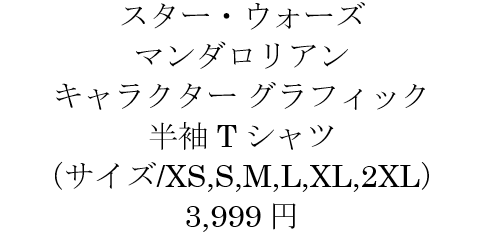 スター・ウォーズ
マンダロリアン
キャラクター グラフィック
半袖 T シャツ
（サイズ/XS,S,M,L,XL,2XL）
3,999 円